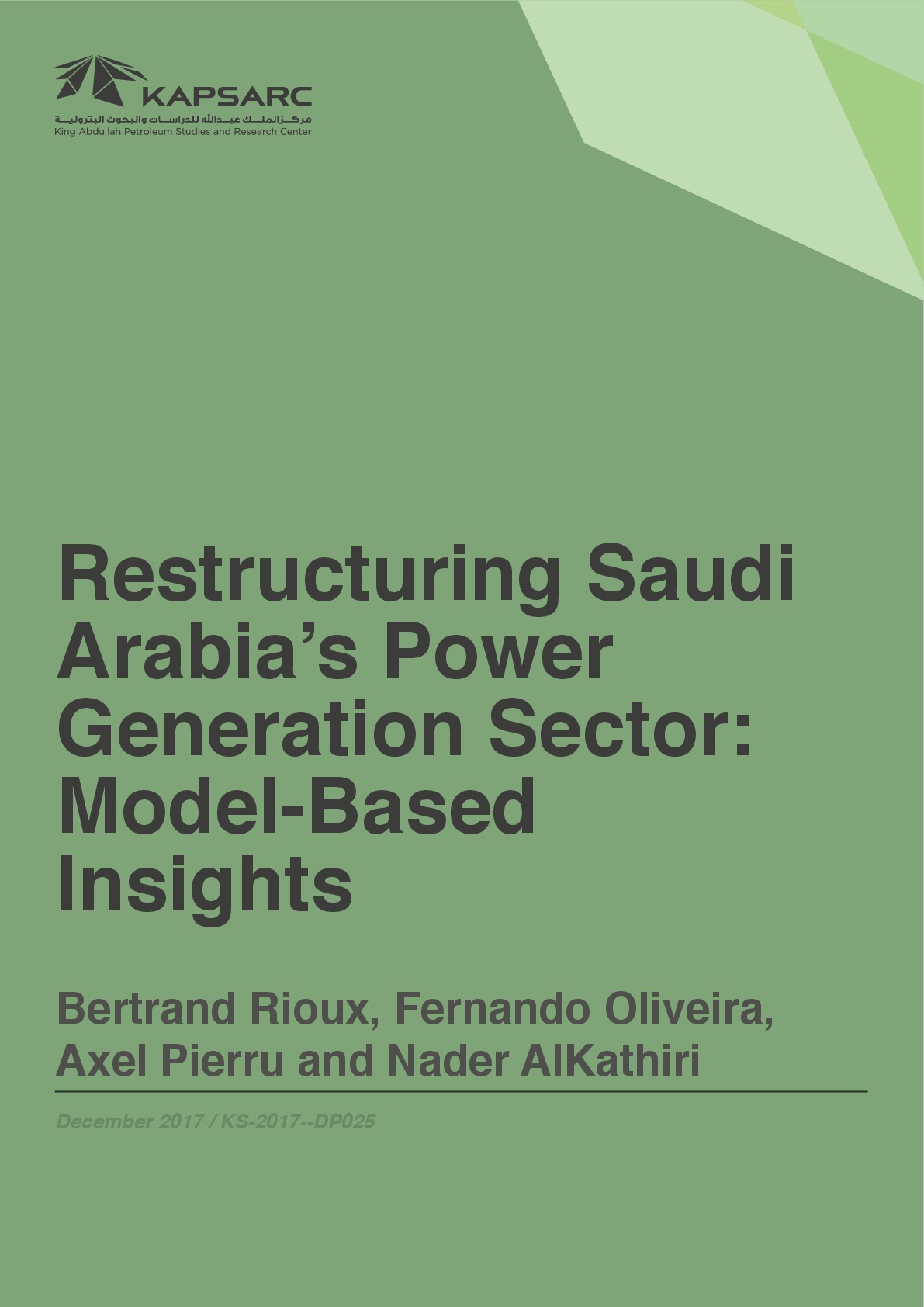 KAPSARC
مركز الملك عبدالله للدراسات والبحوث البترولية
King Abdullah Petroleum Studies and Research Center

Restructuring Saudi Arabia's Power Generation Sector: Model-Based Insights

Bertrand Rioux, Fernando Oliveira, Axel Pierru and Nader AlKathiri

December 2017 / KS-2017--DP025